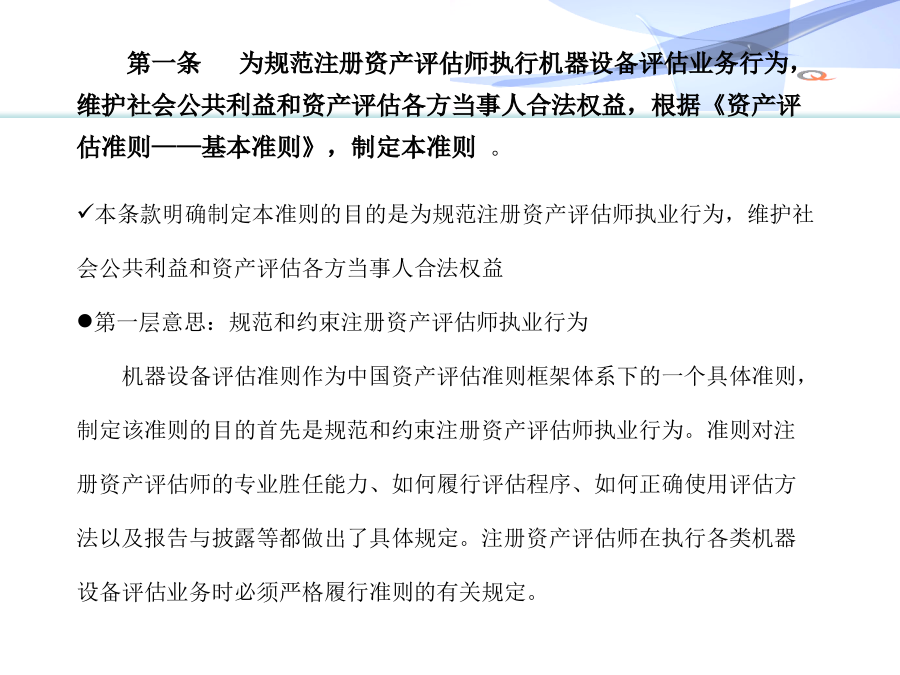 第一条　为规范注册资产评估师执行机器设备评估业务行为，维护社会公共利益和资产评估各方当事人合法权益，根据《资产评估准则——基本准则》，制定本准则 。

✓本条款明确制定本准则的目的是为规范注册资产评估师执业行为，维护社会公共利益和资产评估各方当事人合法权益

●第一层意思：规范和约束注册资产评估师执业行为

机器设备评估准则作为中国资产评估准则框架体系下的一个具体准则，制定该准则的目的首先是规范和约束注册资产评估师执业行为。准则对注册资产评估师的专业胜任能力、如何履行评估程序、如何正确使用评估方法以及报告与披露等都做出了具体规定。注册资产评估师在执行各类机器设备评估业务时必须严格履行准则的有关规定。